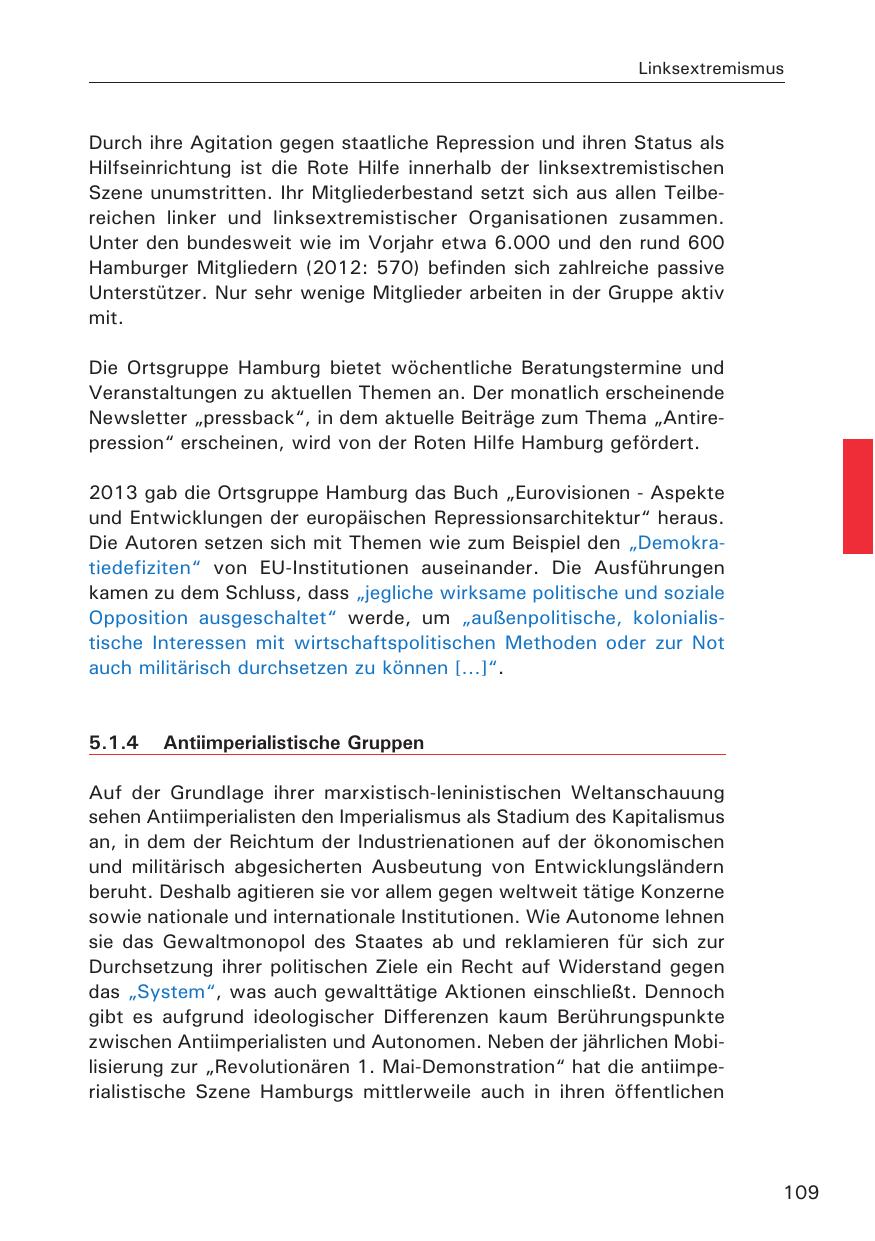 Linksextremismus

Durch ihre Agitation gegen staatliche Repression und ihren Status als Hilfseinrichtung ist die Rote Hilfe innerhalb der linksextremistischen Szene unumstritten. Ihr Mitgliederbestand setzt sich aus allen Teilbereichen linker und linksextremistischer Organisationen zusammen. Unter den bundesweit wie im Vorjahr etwa 6.000 und den rund 600 Hamburger Mitgliedern (2012: 570) befinden sich zahlreiche passive Unterstützer. Nur sehr wenige Mitglieder arbeiten in der Gruppe aktiv mit.

Die Ortsgruppe Hamburg bietet wöchentliche Beratungstermine und Veranstaltungen zu aktuellen Themen an. Der monatlich erscheinende Newsletter „pressback“, in dem aktuelle Beiträge zum Thema „Antirepression“ erscheinen, wird von der Roten Hilfe Hamburg gefördert.

2013 gab die Ortsgruppe Hamburg das Buch „Eurovisionen - Aspekte und Entwicklungen der europäischen Repressionsarchitektur“ heraus. Die Autoren setzen sich mit Themen wie zum Beispiel den „Demokratiedefiziten“ von EU-Institutionen auseinander. Die Ausführungen kamen zu dem Schluss, dass „jegliche wirksame politische und soziale Opposition ausgeschaltet“ werde, um „außenpolitische, kolonialistische Interessen mit wirtschaftspolitischen Methoden oder zur Not auch militärisch durchsetzen zu können [...]“.

5.1.4 Antiimperialistische Gruppen

Auf der Grundlage ihrer marxistisch-leninistischen Weltanschauung sehen Antiimperialisten den Imperialismus als Stadium des Kapitalismus an, in dem der Reichtum der Industrienationen auf der ökonomischen und militärisch abgesicherten Ausbeutung von Entwicklungsländern beruht. Deshalb agitieren sie vor allem gegen weltweit tätige Konzerne sowie nationale und internationale Institutionen. Wie Autonome lehnen sie das Gewaltmonopol des Staates ab und reklamieren für sich zur Durchsetzung ihrer politischen Ziele ein Recht auf Widerstand gegen das „System“, was auch gewalttätige Aktionen einschließt. Dennoch gibt es aufgrund ideologischer Differenzen kaum Berührungspunkte zwischen Antiimperialisten und Autonomen. Neben der jährlichen Mobilisierung zur „Revolutionären 1. Mai-Demonstration“ hat die antiimperialistische Szene Hamburgs mittlerweile auch in ihren öffentlichen

109